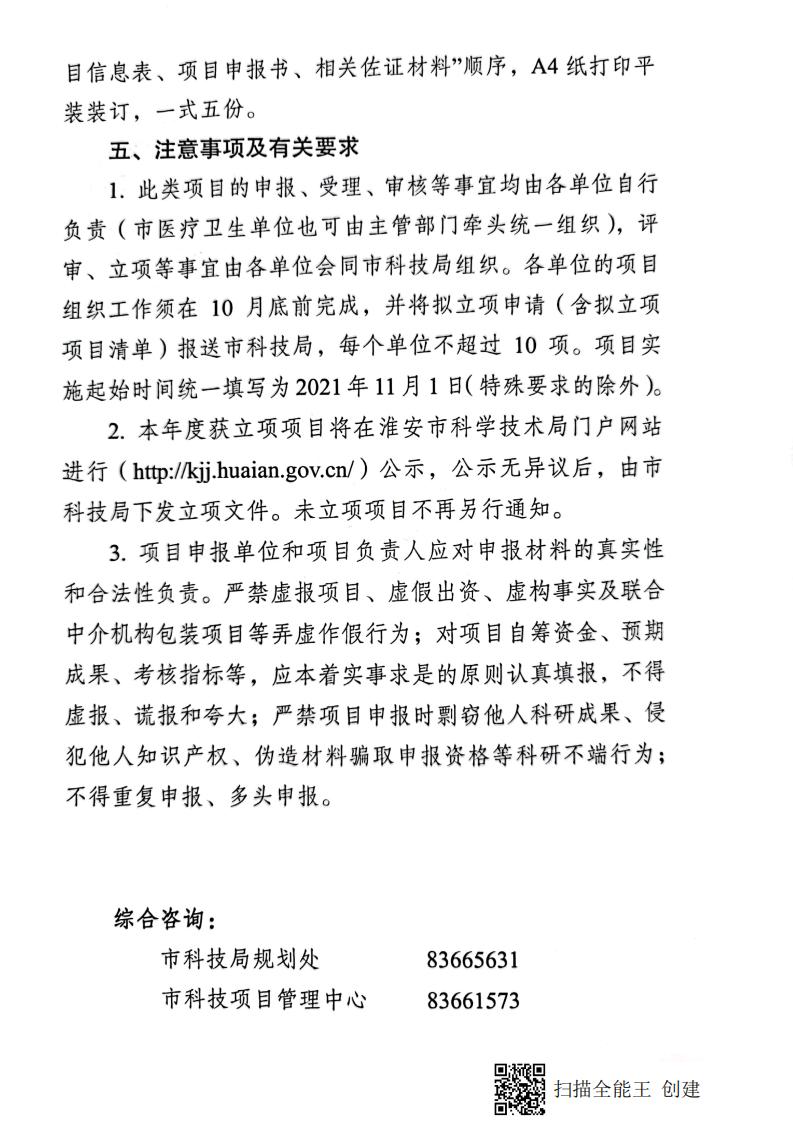 目信息表、项目申报书、相关佐证材料”顺序，A4 纸打印平装装订，一式五份。

五、注意事项及有关要求

1. 此类项目的申报、受理、审核等事宜均由各单位自行负责（市医疗卫生单位也可由主管部门牵头统一组织），评审、立项等事宜由各单位会同市科技局组织。各单位的项目组织工作须在 10 月底前完成，并将拟立项申请（含拟立项项目清单）报送市科技局，每个单位不超过 10 项。项目实施起始时间统一填写为 2021 年 11 月 1 日（特殊要求的除外）。

2. 本年度获立项项目将在淮安市科学技术局门户网站进行（http://kjj.huaian.gov.cn/）公示，公示无异议后，由市科技局下发立项文件。未立项项目不再另行通知。

3. 项目申报单位和项目负责人应对申报材料的真实性和合法性负责。严禁虚报项目、虚假出资、虚构事实及联合中介机构包装项目等弄虚作假行为；对项目自筹资金、预期成果、考核指标等，应本着实事求是的原则认真填报，不得虚报、谎报和夸大；严禁项目申报时剽窃他人科研成果、侵犯他人知识产权、伪造材料骗取申报资格等科研不端行为；不得重复申报、多头申报。

综合咨询：

市科技局规划处　　83665631

市科技项目管理中心　　83661573

扫描全能王 创建